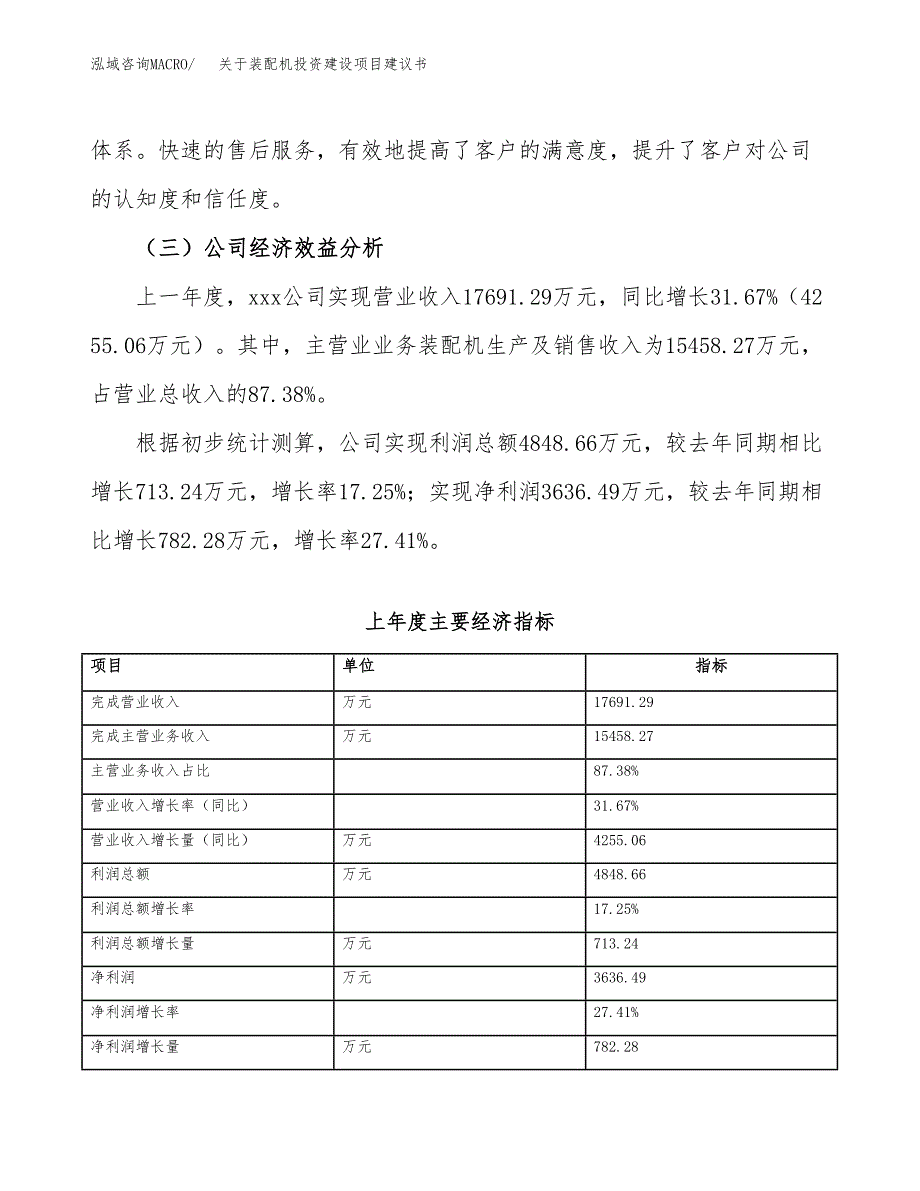 泓域咨询MACRO/　关于装配机投资建设项目建议书

体系。快速的售后服务，有效地提高了客户的满意度，提升了客户对公司的认知度和信任度。

（三）公司经济效益分析

上一年度，xxx公司实现营业收入17691.29万元，同比增长31.67%（4255.06万元）。其中，主营业业务装配机生产及销售收入为15458.27万元，占营业总收入的87.38%。

根据初步统计测算，公司实现利润总额4848.66万元，较去年同期相比增长713.24万元，增长率17.25%；实现净利润3636.49万元，较去年同期相比增长782.28万元，增长率27.41%。

上年度主要经济指标

| 项目 | 单位 | 指标 |
|---|---|---|
| 完成营业收入 | 万元 | 17691.29 |
| 完成主营业务收入 | 万元 | 15458.27 |
| 主营业务收入占比 | | 87.38% |
| 营业收入增长率（同比） | | 31.67% |
| 营业收入增长量（同比） | 万元 | 4255.06 |
| 利润总额 | 万元 | 4848.66 |
| 利润总额增长率 | | 17.25% |
| 利润总额增长量 | 万元 | 713.24 |
| 净利润 | 万元 | 3636.49 |
| 净利润增长率 | | 27.41% |
| 净利润增长量 | 万元 | 782.28 |